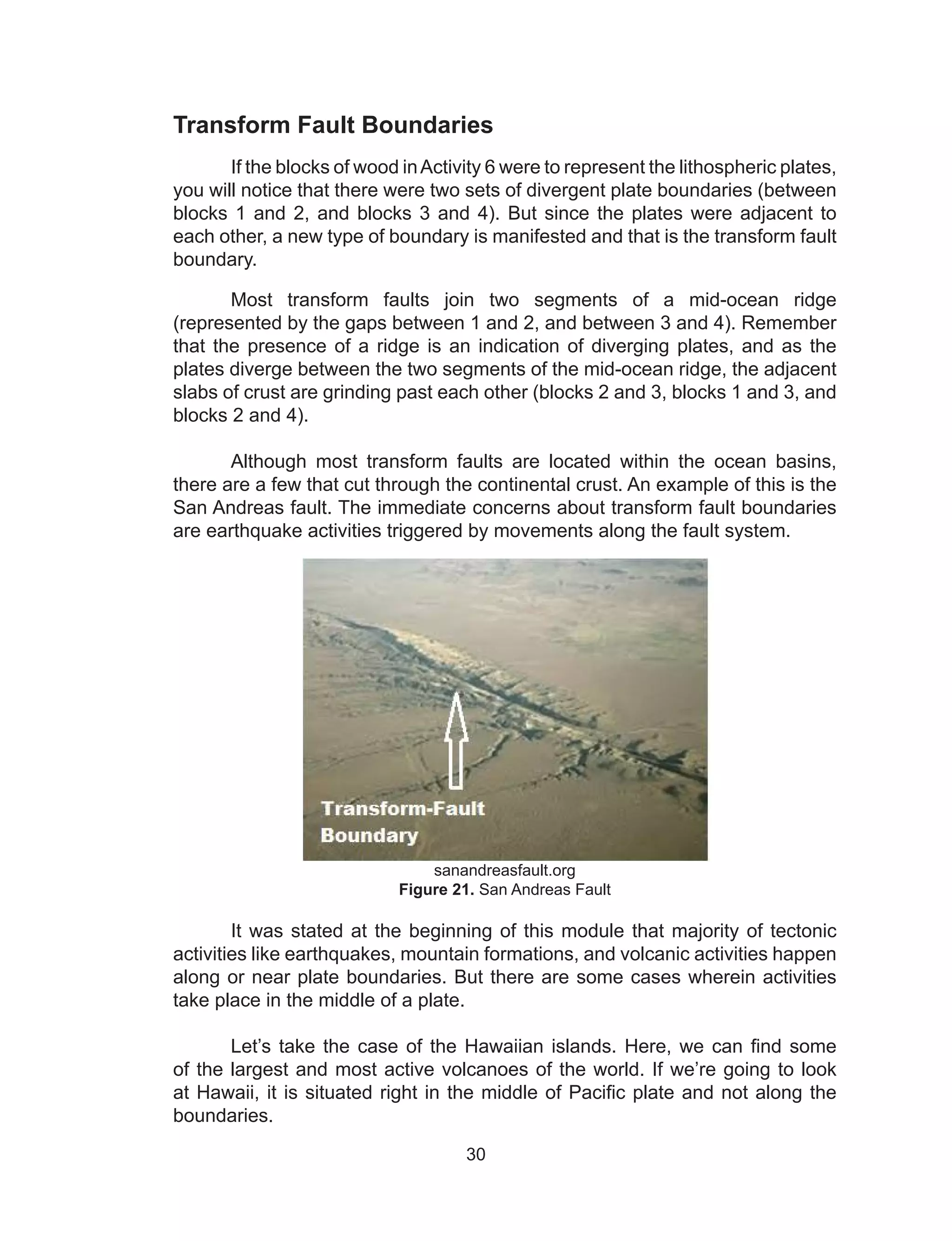 Transform Fault Boundaries

If the blocks of wood in Activity 6 were to represent the lithospheric plates, you will notice that there were two sets of divergent plate boundaries (between blocks 1 and 2, and blocks 3 and 4). But since the plates were adjacent to each other, a new type of boundary is manifested and that is the transform fault boundary.

Most transform faults join two segments of a mid-ocean ridge (represented by the gaps between 1 and 2, and between 3 and 4). Remember that the presence of a ridge is an indication of diverging plates, and as the plates diverge between the two segments of the mid-ocean ridge, the adjacent slabs of crust are grinding past each other (blocks 2 and 3, blocks 1 and 3, and blocks 2 and 4).

Although most transform faults are located within the ocean basins, there are a few that cut through the continental crust. An example of this is the San Andreas fault. The immediate concerns about transform fault boundaries are earthquake activities triggered by movements along the fault system.

Transform-Fault Boundary

sanandreasfault.org
Figure 21. San Andreas Fault

It was stated at the beginning of this module that majority of tectonic activities like earthquakes, mountain formations, and volcanic activities happen along or near plate boundaries. But there are some cases wherein activities take place in the middle of a plate.

Let's take the case of the Hawaiian islands. Here, we can find some of the largest and most active volcanoes of the world. If we're going to look at Hawaii, it is situated right in the middle of Pacific plate and not along the boundaries.

30